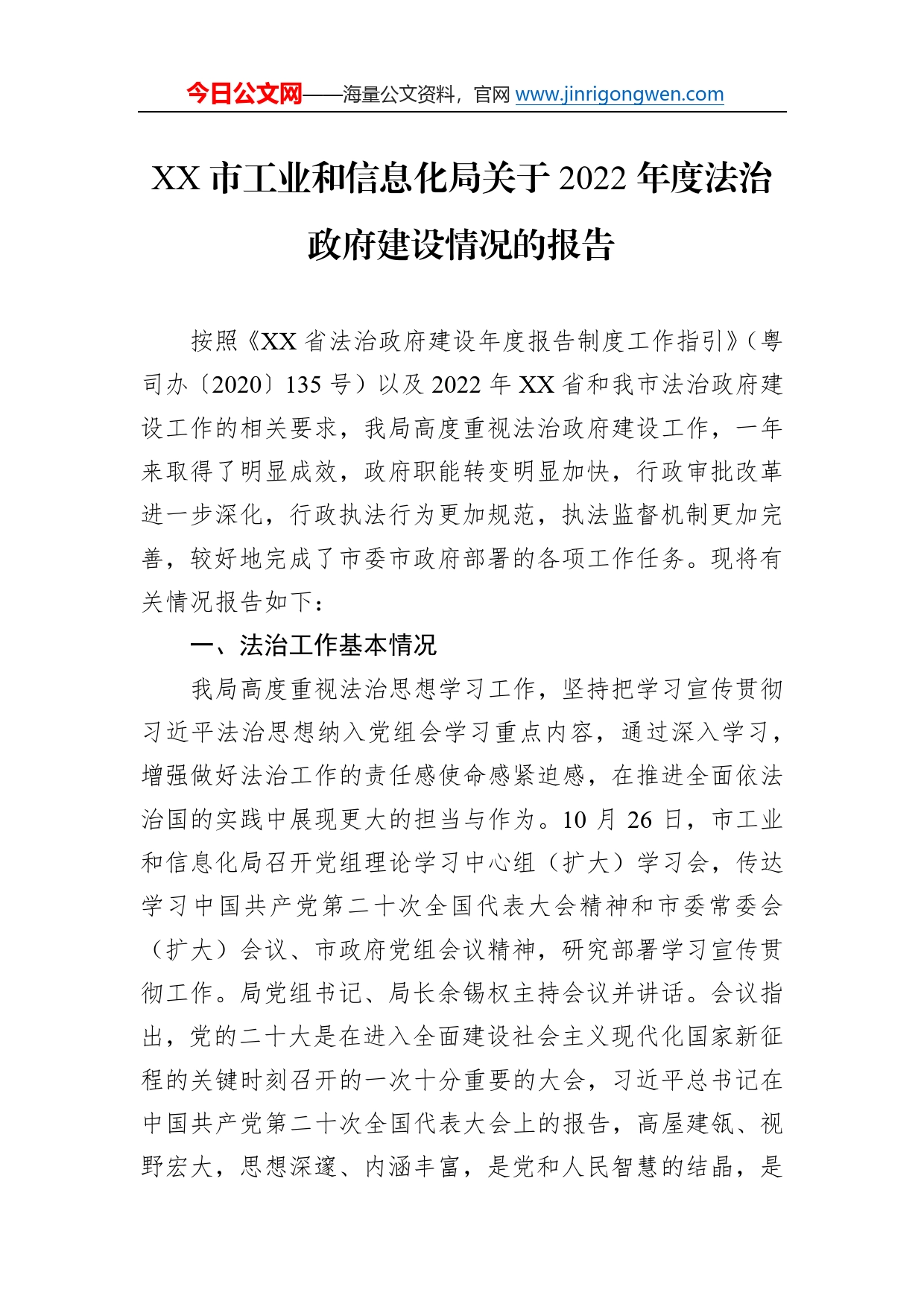 今日公文网——海量公文资料，官网 www.jinrigongwen.com

XX 市工业和信息化局关于 2022 年度法治政府建设情况的报告

按照《XX 省法治政府建设年度报告制度工作指引》（粤司办〔2020〕135 号）以及 2022 年 XX 省和我市法治政府建设工作的相关要求，我局高度重视法治政府建设工作，一年来取得了明显成效，政府职能转变明显加快，行政审批改革进一步深化，行政执法行为更加规范，执法监督机制更加完善，较好地完成了市委市政府部署的各项工作任务。现将有关情况报告如下：

一、法治工作基本情况

我局高度重视法治思想学习工作，坚持把学习宣传贯彻习近平法治思想纳入党组会学习重点内容，通过深入学习，增强做好法治工作的责任感使命感紧迫感，在推进全面依法治国的实践中展现更大的担当与作为。10 月 26 日，市工业和信息化局召开党组理论学习中心组（扩大）学习会，传达学习中国共产党第二十次全国代表大会精神和市委常委会（扩大）会议、市政府党组会议精神，研究部署学习宣传贯彻工作。局党组书记、局长余锡权主持会议并讲话。会议指出，党的二十大是在进入全面建设社会主义现代化国家新征程的关键时刻召开的一次十分重要的大会，习近平总书记在中国共产党第二十次全国代表大会上的报告，高屋建瓴、视野宏大，思想深邃、内涵丰富，是党和人民智慧的结晶，是